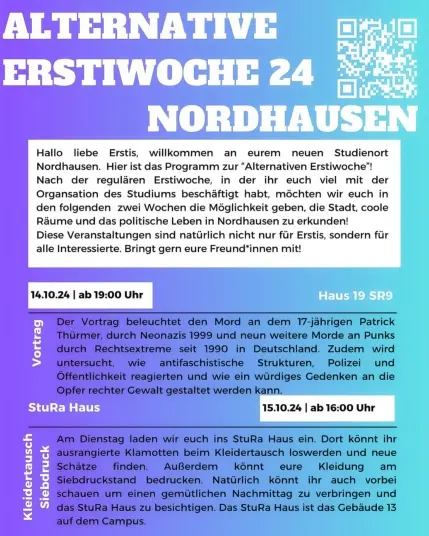 ALTERNATIVE ERSTIWOCHE 24 NORDHAUSEN

Hallo liebe Erstis, willkommen an eurem neuen Studienort Nordhausen. Hier ist das Programm zur "Alternativen Erstiwoche"! Nach der regulären Erstiwoche, in der ihr euch viel mit der Organsation des Studiums beschäftigt habt, möchten wir euch in den folgenden zwei Wochen die Möglichkeit geben, die Stadt, coole Räume und das politische Leben in Nordhausen zu erkunden! Diese Veranstaltungen sind natürlich nicht nur für Erstis, sondern für alle Interessierte. Bringt gern eure Freund*innen mit!

14.10.24 | ab 19:00 Uhr

Haus 19 SR9

Vortrag

Der Vortrag beleuchtet den Mord an dem 17-jährigen Patrick Thürmer, durch Neonazis 1999 und neun weitere Morde an Punks durch Rechtsextreme seit 1990 in Deutschland. Zudem wird untersucht, wie antifaschistische Strukturen, Polizei und Öffentlichkeit reagierten und wie ein würdiges Gedenken an die Opfer rechter Gewalt gestaltet werden kann.

StuRa Haus

15.10.24 | ab 16:00 Uhr

Kleidertausch Siebdruck

Am Dienstag laden wir euch ins StuRa Haus ein. Dort könnt ihr ausrangierte Klamotten beim Kleidertausch loswerden und neue Schätze finden. Außerdem könnt eure Kleidung am Siebdruckstand bedrucken. Natürlich könnt ihr auch vorbei schauen um einen gemütlichen Nachmittag zu verbringen und das StuRa Haus zu besichtigen. Das StuRa Haus ist das Gebäude 13 auf dem Campus.